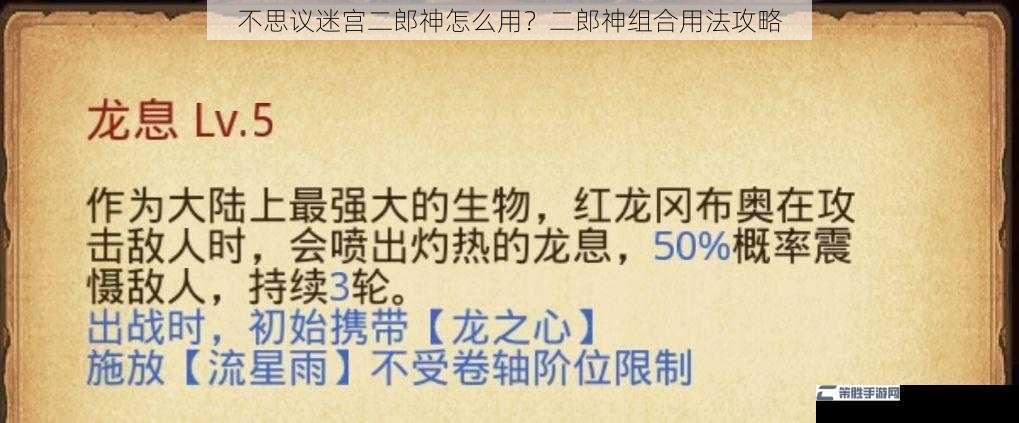 不思议迷宫二郎神怎么用？二郎神组合用法攻略

龙息 Lv.5

作为大陆上最强大的生物，红龙冈布奥在攻击敌人时，会喷出灼热的龙息，50%概率震慑敌人，持续3轮。
出战时，初始携带【龙之心】
施放【流星雨】不受卷轴阶位限制

常胜手游网